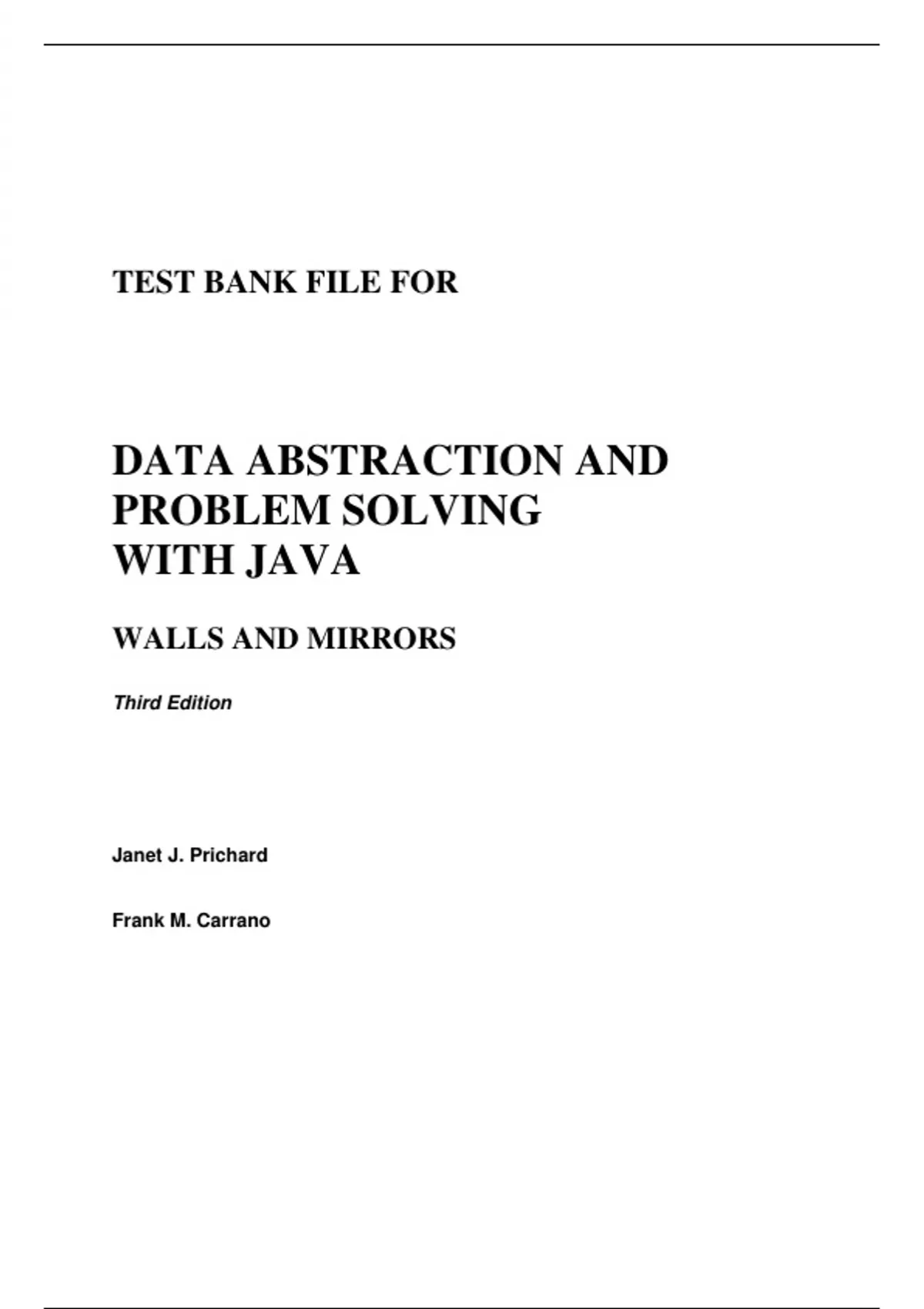 TEST BANK FILE FOR

DATA ABSTRACTION AND PROBLEM SOLVING WITH JAVA

WALLS AND MIRRORS

Third Edition

Janet J. Prichard

Frank M. Carrano